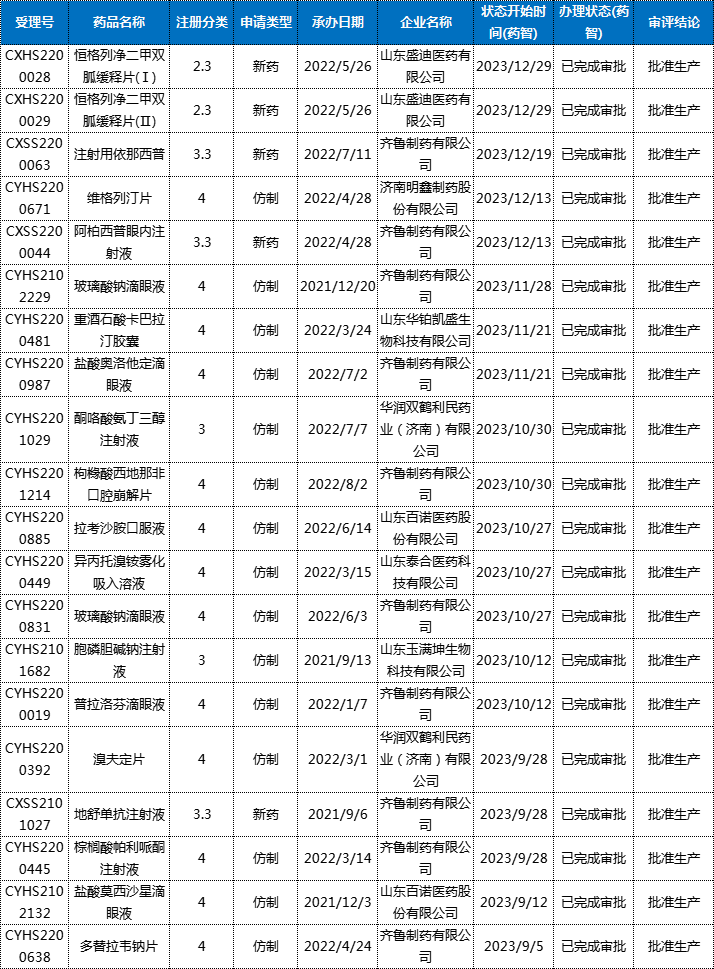 | 受理号 | 药品名称 | 注册分类 | 申请类型 | 承办日期 | 企业名称 | 状态开始时间(药智) | 办理状态(药智) | 审评结论 |
|---|---|---|---|---|---|---|---|---|
| CXHS2200028 | 恒格列净二甲双胍缓释片(Ⅰ) | 2.3 | 新药 | 2022/5/26 | 山东盛迪医药有限公司 | 2023/12/29 | 已完成审批 | 批准生产 |
| CXHS2200029 | 恒格列净二甲双胍缓释片(Ⅱ) | 2.3 | 新药 | 2022/5/26 | 山东盛迪医药有限公司 | 2023/12/29 | 已完成审批 | 批准生产 |
| CXSS2200063 | 注射用依那西普 | 3.3 | 新药 | 2022/7/11 | 齐鲁制药有限公司 | 2023/12/19 | 已完成审批 | 批准生产 |
| CYHS2200671 | 维格列汀片 | 4 | 仿制 | 2022/4/28 | 济南明鑫制药股份有限公司 | 2023/12/13 | 已完成审批 | 批准生产 |
| CXSS2200044 | 阿柏西普眼内注射液 | 3.3 | 新药 | 2022/4/28 | 齐鲁制药有限公司 | 2023/12/13 | 已完成审批 | 批准生产 |
| CYHS2102229 | 玻璃酸钠滴眼液 | 4 | 仿制 | 2021/12/20 | 齐鲁制药有限公司 | 2023/11/28 | 已完成审批 | 批准生产 |
| CYHS2200481 | 重酒石酸卡巴拉汀胶囊 | 4 | 仿制 | 2022/3/24 | 山东华铂凯盛生物科技有限公司 | 2023/11/21 | 已完成审批 | 批准生产 |
| CYHS2200987 | 盐酸奥洛他定滴眼液 | 4 | 仿制 | 2022/7/2 | 齐鲁制药有限公司 | 2023/11/21 | 已完成审批 | 批准生产 |
| CYHS2201029 | 酮咯酸氨丁三醇注射液 | 3 | 仿制 | 2022/7/7 | 华润双鹤利民药业（济南）有限公司 | 2023/10/30 | 已完成审批 | 批准生产 |
| CYHS2201214 | 枸橼酸西地那非口腔崩解片 | 4 | 仿制 | 2022/8/2 | 齐鲁制药有限公司 | 2023/10/30 | 已完成审批 | 批准生产 |
| CYHS2200885 | 拉考沙胺口服液 | 4 | 仿制 | 2022/6/14 | 山东百诺医药股份有限公司 | 2023/10/27 | 已完成审批 | 批准生产 |
| CYHS2200449 | 异丙托溴铵雾化吸入溶液 | 4 | 仿制 | 2022/3/15 | 山东泰合医药科技有限公司 | 2023/10/27 | 已完成审批 | 批准生产 |
| CYHS2200831 | 玻璃酸钠滴眼液 | 4 | 仿制 | 2022/6/3 | 齐鲁制药有限公司 | 2023/10/27 | 已完成审批 | 批准生产 |
| CYHS2101682 | 胞磷胆碱钠注射液 | 3 | 仿制 | 2021/9/13 | 山东玉满坤生物科技有限公司 | 2023/10/12 | 已完成审批 | 批准生产 |
| CYHS2200019 | 普拉洛芬滴眼液 | 4 | 仿制 | 2022/1/7 | 齐鲁制药有限公司 | 2023/10/12 | 已完成审批 | 批准生产 |
| CYHS2200392 | 溴夫定片 | 4 | 仿制 | 2022/3/1 | 华润双鹤利民药业（济南）有限公司 | 2023/9/28 | 已完成审批 | 批准生产 |
| CXSS2101027 | 地舒单抗注射液 | 3.3 | 新药 | 2021/9/6 | 齐鲁制药有限公司 | 2023/9/28 | 已完成审批 | 批准生产 |
| CYHS2200445 | 棕榈酸帕利哌酮注射液 | 4 | 仿制 | 2022/3/14 | 齐鲁制药有限公司 | 2023/9/28 | 已完成审批 | 批准生产 |
| CYHS2102132 | 盐酸莫西沙星滴眼液 | 4 | 仿制 | 2021/12/3 | 山东百诺医药股份有限公司 | 2023/9/12 | 已完成审批 | 批准生产 |
| CYHS2200638 | 多替拉韦钠片 | 4 | 仿制 | 2022/4/24 | 齐鲁制药有限公司 | 2023/9/5 | 已完成审批 | 批准生产 |